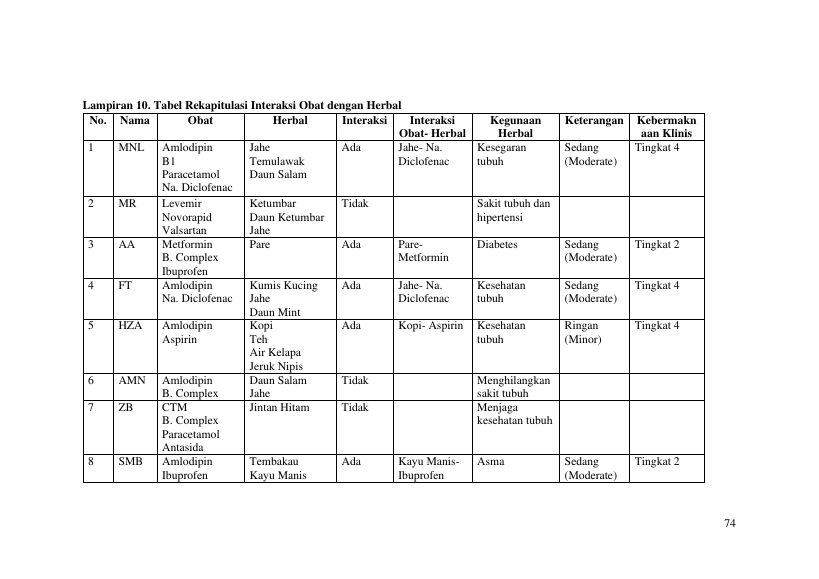 Lampiran 10. Tabel Rekapitulasi Interaksi Obat dengan Herbal

| No. | Nama | Obat | Herbal | Interaksi | Interaksi Obat- Herbal | Kegunaan Herbal | Keterangan | Kebermaknaan Klinis |
|---|---|---|---|---|---|---|---|---|
| 1 | MNL | Amlodipin B1 Paracetamol Na. Diclofenac | Jahe Temulawak Daun Salam | Ada | Jahe- Na. Diclofenac | Kesegaran tubuh | Sedang (Moderate) | Tingkat 4 |
| 2 | MR | Levemir Novorapid Valsartan | Ketumbar Daun Ketumbar Jahe | Tidak | | Sakit tubuh dan hipertensi | | |
| 3 | AA | Metformin B. Complex Ibuprofen | Pare | Ada | Pare- Metformin | Diabetes | Sedang (Moderate) | Tingkat 2 |
| 4 | FT | Amlodipin Na. Diclofenac | Kumis Kucing Jahe Daun Mint | Ada | Jahe- Na. Diclofenac | Kesehatan tubuh | Sedang (Moderate) | Tingkat 4 |
| 5 | HZA | Amlodipin Aspirin | Kopi Teh Air Kelapa Jeruk Nipis | Ada | Kopi- Aspirin | Kesehatan tubuh | Ringan (Minor) | Tingkat 4 |
| 6 | AMN | Amlodipin B. Complex | Daun Salam Jahe | Tidak | | Menghilangkan sakit tubuh | | |
| 7 | ZB | CTM B. Complex Paracetamol Antasida | Jintan Hitam | Tidak | | Menjaga kesehatan tubuh | | |
| 8 | SMB | Amlodipin Ibuprofen | Tembakau Kayu Manis | Ada | Kayu Manis- Ibuprofen | Asma | Sedang (Moderate) | Tingkat 2 |

74